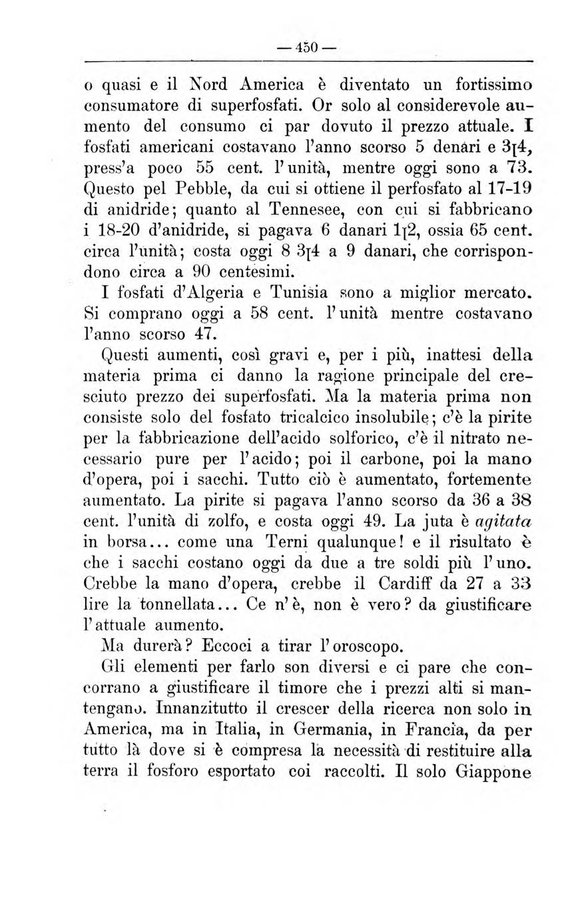 — 450 —

o quasi e il Nord America è diventato un fortissimo consumatore di superfosfati. Or solo al considerevole aumento del consumo ci par dovuto il prezzo attuale. I fosfati americani costavano l'anno scorso 5 denari e 3[4, press'a poco 55 cent. l'unità, mentre oggi sono a 73. Questo pel Pebble, da cui si ottiene il perfosfato al 17-19 di anidride; quanto al Tennesee, con cui si fabbricano i 18-20 d'anidride, si pagava 6 danari 1[2, ossia 65 cent. circa l'unità; costa oggi 8 3[4 a 9 danari, che corrispondono circa a 90 centesimi.

I fosfati d'Algeria e Tunisia sono a miglior mercato. Si comprano oggi a 58 cent. l'unità mentre costavano l'anno scorso 47.

Questi aumenti, così gravi e, per i più, inattesi della materia prima ci danno la ragione principale del cresciuto prezzo dei superfosfati. Ma la materia prima non consiste solo del fosfato tricalcico insolubile; c'è la pirite per la fabbricazione dell'acido solforico, c'è il nitrato necessario pure per l'acido; poi il carbone, poi la mano d'opera, poi i sacchi. Tutto ciò è aumentato, fortemente aumentato. La pirite si pagava l'anno scorso da 36 a 38 cent. l'unità di zolfo, e costa oggi 49. La juta è agitata in borsa... come una Terni qualunque! e il risultato è che i sacchi costano oggi da due a tre soldi più l'uno. Crebbe la mano d'opera, crebbe il Cardiff da 27 a 33 lire la tonnellata... Ce n'è, non è vero? da giustificare l'attuale aumento.

Ma durerà? Eccoci a tirar l'oroscopo.

Gli elementi per farlo son diversi e ci pare che concorrano a giustificare il timore che i prezzi alti si mantengano. Innanzitutto il crescer della ricerca non solo in America, ma in Italia, in Germania, in Francia, da per tutto là dove si è compresa la necessità di restituire alla terra il fosforo esportato coi raccolti. Il solo Giappone